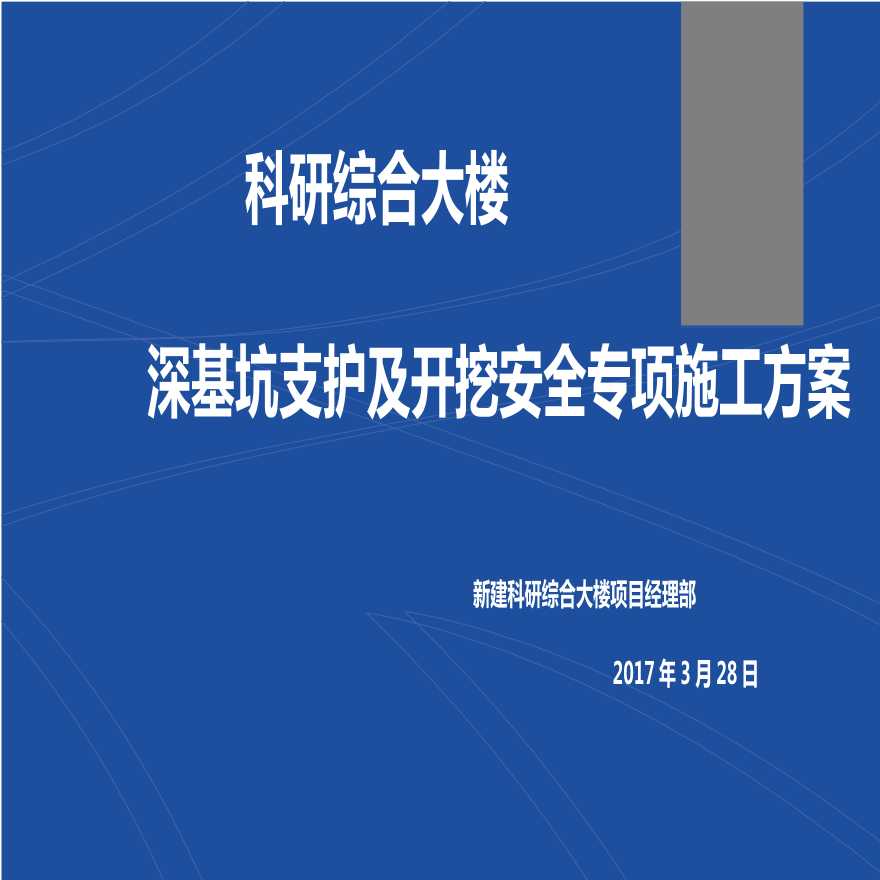 科研综合大楼

深基坑支护及开挖安全专项施工方案

新建科研综合大楼项目经理部

2017 年 3 月 28 日